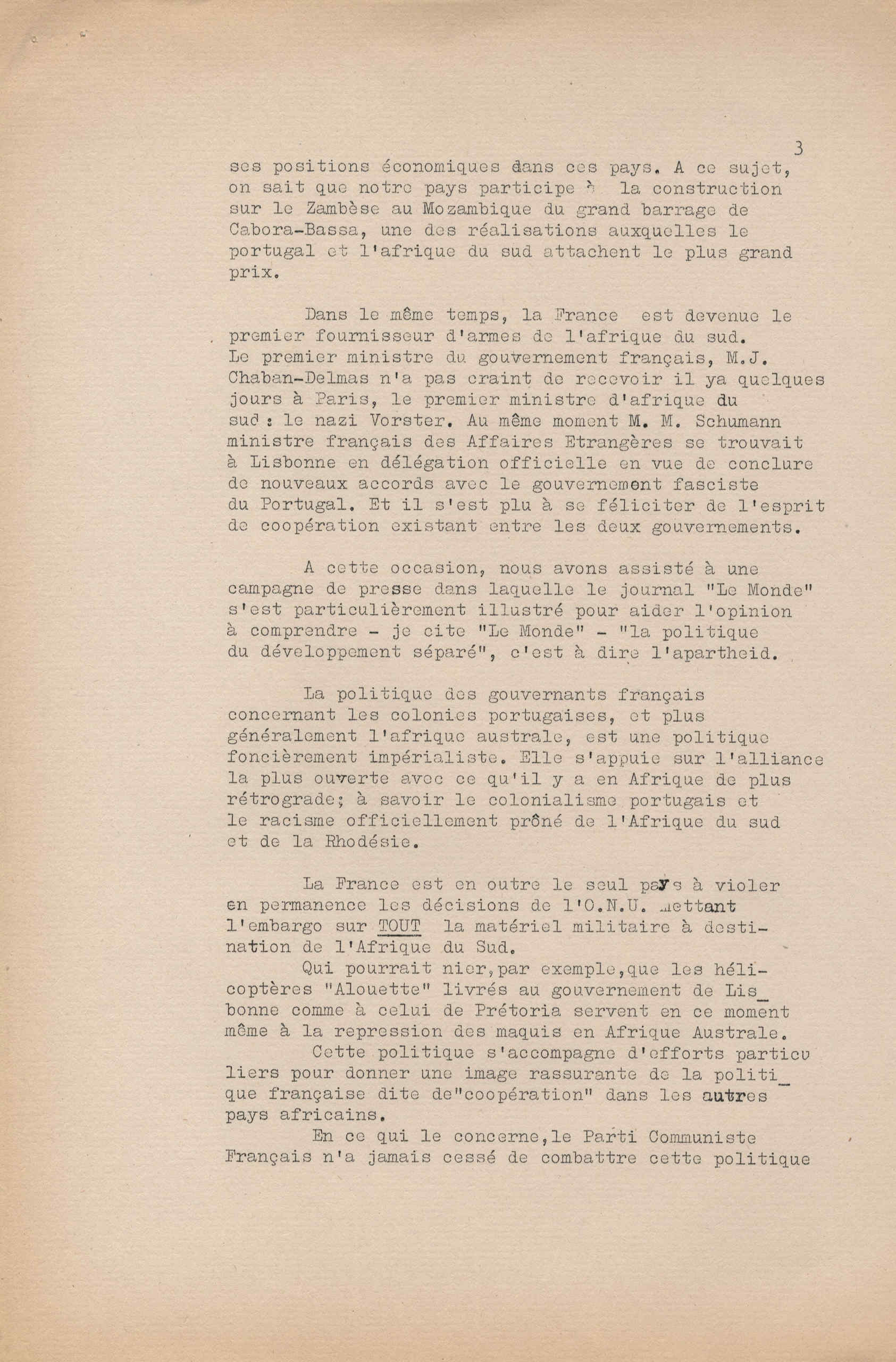 3

ses positions économiques dans ces pays. A ce sujet, on sait que notre pays participe à la construction sur le Zambèse au Mozambique du grand barrage de Cabora-Bassa, une des réalisations auxquelles le portugal et l'afrique du sud attachent le plus grand prix.

Dans le même temps, la France est devenue le premier fournisseur d'armes de l'afrique du sud. Le premier ministre du gouvernement français, M.J. Chaban-Delmas n'a pas craint de recevoir il ya quelques jours à Paris, le premier ministre d'afrique du sud : le nazi Vorster. Au même moment M. M. Schumann ministre français des Affaires Etrangères se trouvait à Lisbonne en délégation officielle en vue de conclure de nouveaux accords avec le gouvernement fasciste du Portugal. Et il s'est plu à se féliciter de l'esprit de coopération existant entre les deux gouvernements.

A cette occasion, nous avons assisté à une campagne de presse dans laquelle le journal "Le Monde" s'est particulièrement illustré pour aider l'opinion à comprendre - je cite "Le Monde" - "la politique du développement séparé", c'est à dire l'apartheid.

La politique des gouvernants français concernant les colonies portugaises, et plus généralement l'afrique australe, est une politique foncièrement impérialiste. Elle s'appuie sur l'alliance la plus ouverte avec ce qu'il y a en Afrique de plus rétrograde; à savoir le colonialisme portugais et le racisme officiellement prôné de l'Afrique du sud et de la Rhodésie.

La France est en outre le seul pays à violer en permanence les décisions de l'O.N.U. mettant l'embargo sur TOUT la matériel militaire à destination de l'Afrique du Sud.
Qui pourrait nier,par exemple,que les hélicoptères "Alouette" livrés au gouvernement de Lisbonne comme à celui de Prétoria servent en ce moment même à la repression des maquis en Afrique Australe.
Cette politique s'accompagne d'efforts particuliers pour donner une image rassurante de la politique française dite de"coopération" dans les autres pays africains.
En ce qui le concerne,le Parti Communiste Français n'a jamais cessé de combattre cette politique